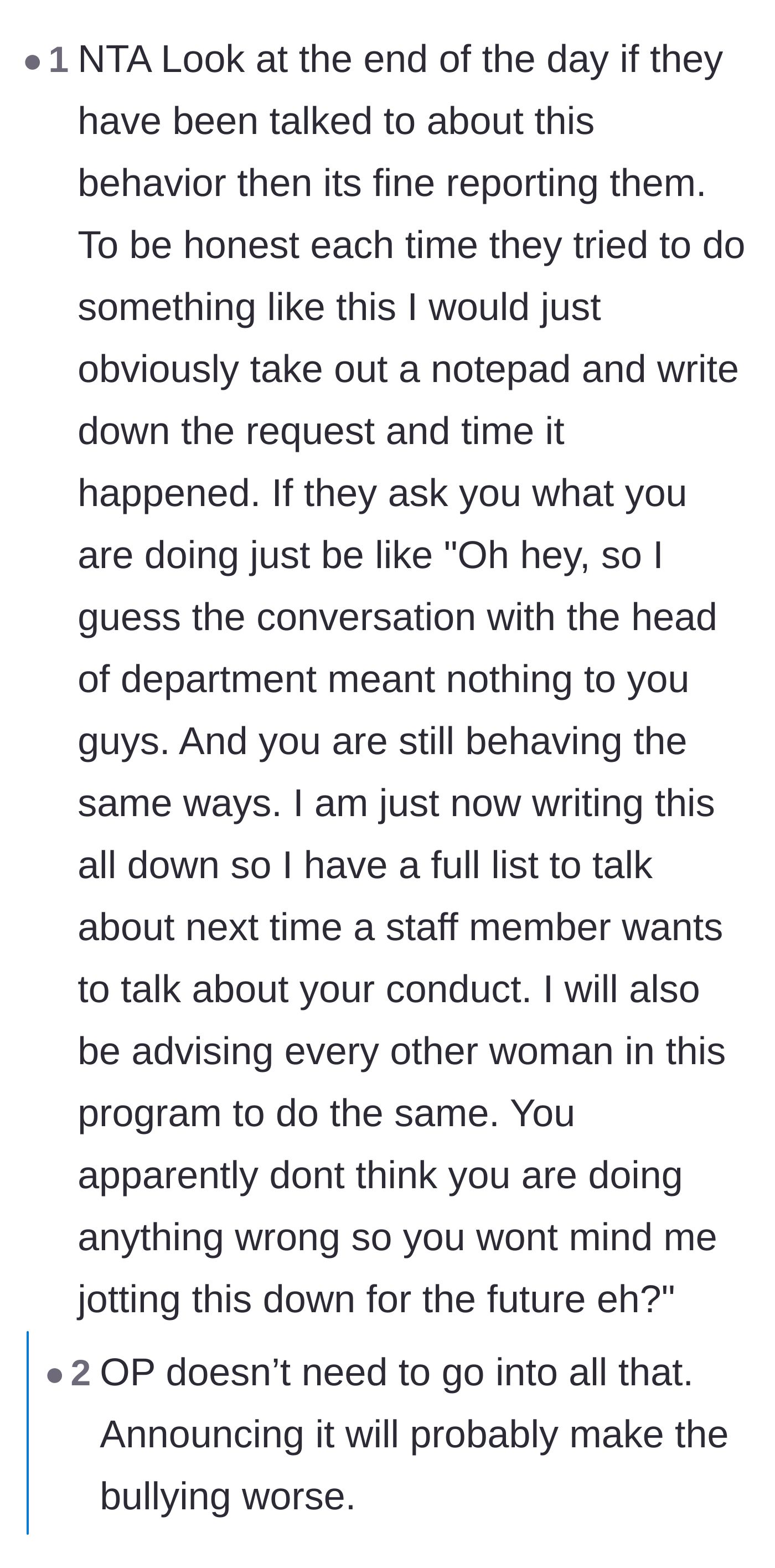 • 1 NTA Look at the end of the day if they have been talked to about this behavior then its fine reporting them. To be honest each time they tried to do something like this I would just obviously take out a notepad and write down the request and time it happened. If they ask you what you are doing just be like "Oh hey, so I guess the conversation with the head of department meant nothing to you guys. And you are still behaving the same ways. I am just now writing this all down so I have a full list to talk about next time a staff member wants to talk about your conduct. I will also be advising every other woman in this program to do the same. You apparently dont think you are doing anything wrong so you wont mind me jotting this down for the future eh?"

• 2 OP doesn’t need to go into all that. Announcing it will probably make the bullying worse.